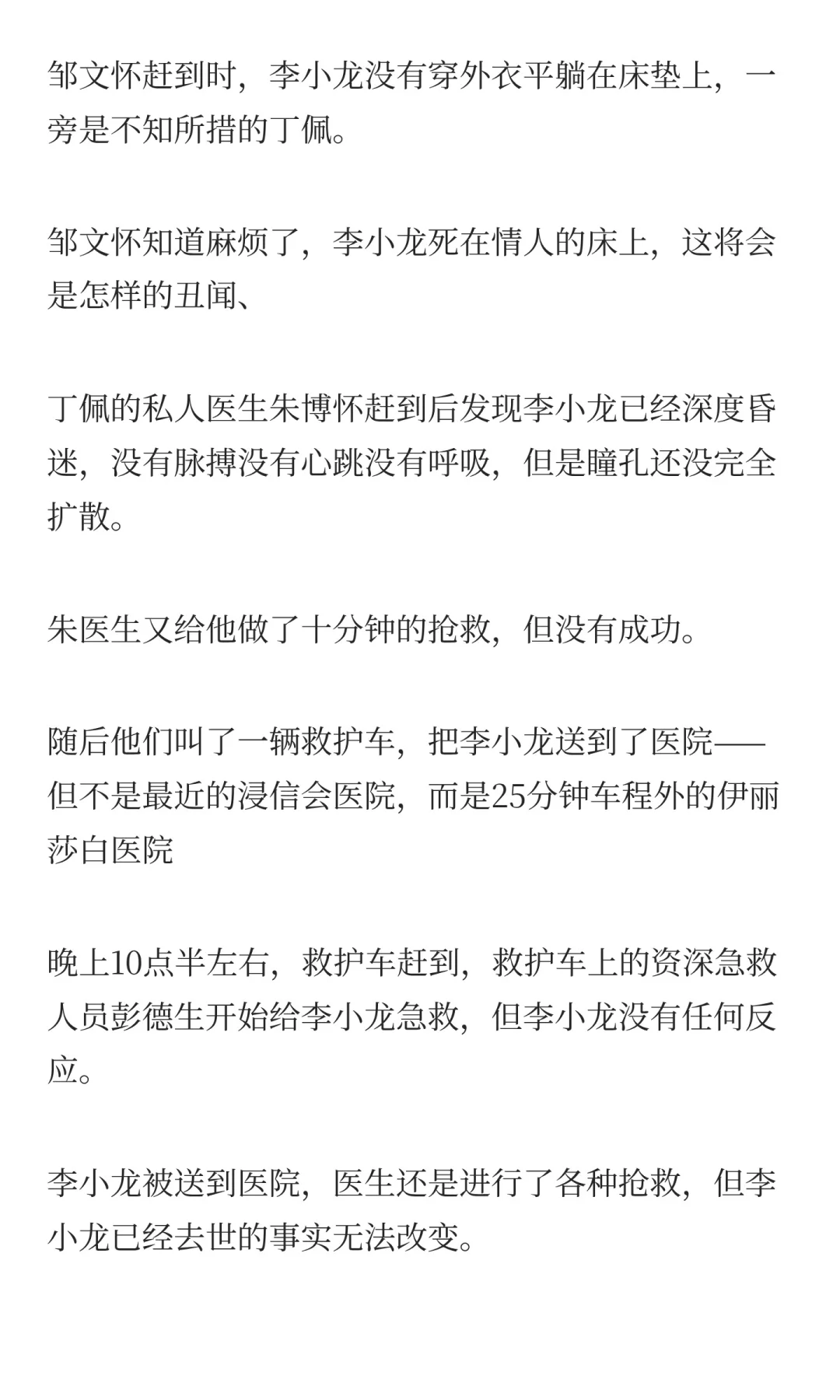 邹文怀赶到时，李小龙没有穿外衣平躺在床垫上，一旁是不知所措的丁佩。

邹文怀知道麻烦了，李小龙死在情人的床上，这将会是怎样的丑闻、

丁佩的私人医生朱博怀赶到后发现李小龙已经深度昏迷，没有脉搏没有心跳没有呼吸，但是瞳孔还没完全扩散。

朱医生又给他做了十分钟的抢救，但没有成功。

随后他们叫了一辆救护车，把李小龙送到了医院——但不是最近的浸信会医院，而是25分钟车程外的伊丽莎白医院

晚上10点半左右，救护车赶到，救护车上的资深急救人员彭德生开始给李小龙急救，但李小龙没有任何反应。

李小龙被送到医院，医生还是进行了各种抢救，但李小龙已经去世的事实无法改变。